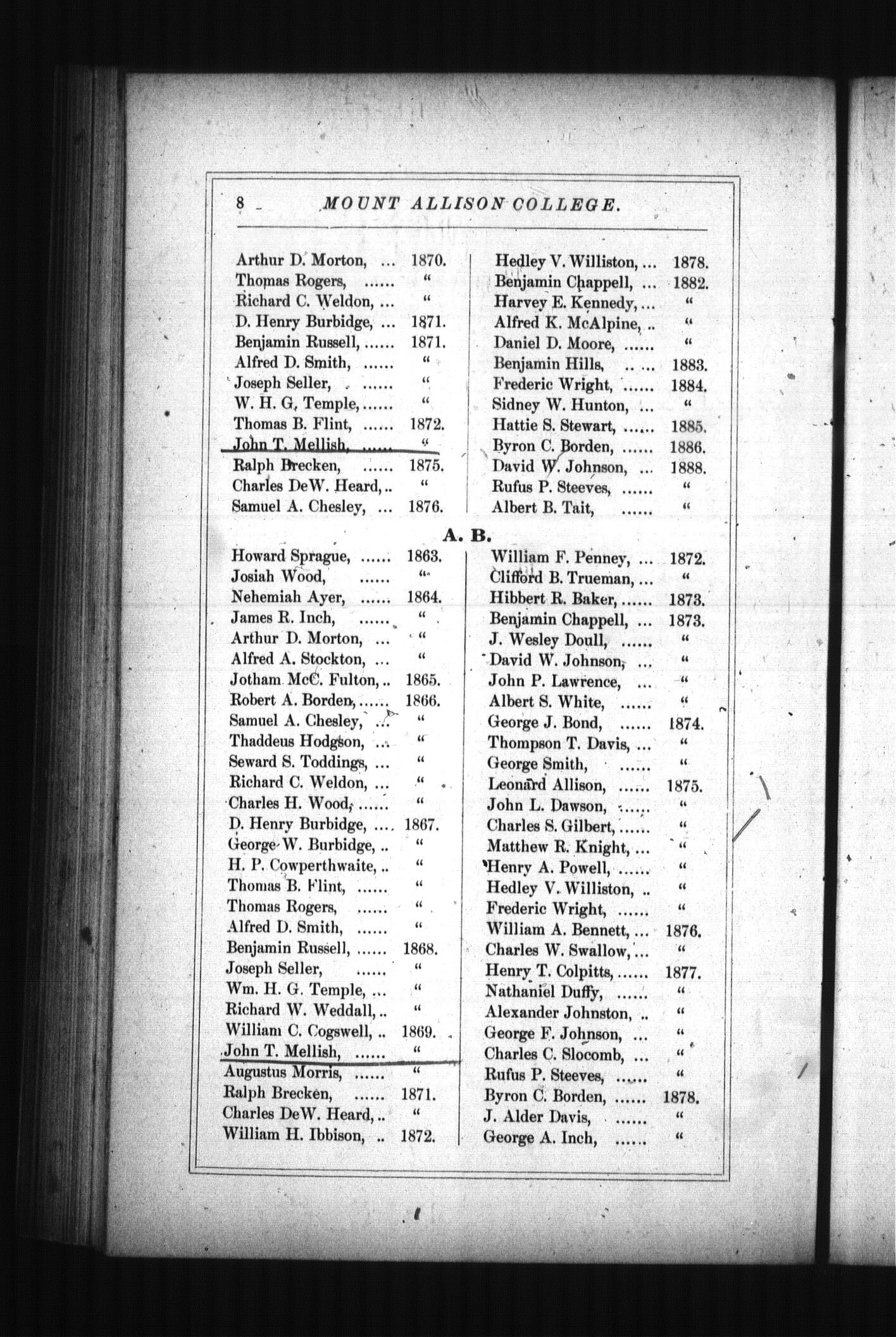 8 MOUNT ALLISON COLLEGE.

Arthur D. Morton, ... 1870.
Thomas Rogers, ...... "
Richard C. Weldon, ... "
D. Henry Burbidge, ... 1871.
Benjamin Russell, ...... 1871.
Alfred D. Smith, ...... "
Joseph Seller, ...... "
W. H. G. Temple, ...... "
Thomas B. Flint, ...... 1872.
John T. Mellish, ...... "
Ralph Brecken, ...... 1875.
Charles DeW. Heard, .. "
Samuel A. Chesley, ... 1876.

Hedley V. Williston, ... 1878.
Benjamin Chappell, ... 1882.
Harvey E. Kennedy, ... "
Alfred K. McAlpine, .. "
Daniel D. Moore, ...... "
Benjamin Hills, .. ... 1883.
Frederic Wright, ...... 1884.
Sidney W. Hunton, ... "
Hattie S. Stewart, ...... 1885.
Byron C. Borden, ...... 1886.
David W. Johnson, ... 1888.
Rufus P. Steeves, ...... "
Albert B. Tait, ...... "

A. B.

Howard Sprague, ...... 1863.
Josiah Wood, ...... "
Nehemiah Ayer, ...... 1864.
James R. Inch, ...... "
Arthur D. Morton, ... "
Alfred A. Stockton, ... "
Jotham McC. Fulton, .. 1865.
Robert A. Borden, ...... 1866.
Samuel A. Chesley, ... "
Thaddeus Hodgson, ... "
Seward S. Toddings, ... "
Richard C. Weldon, ... "
Charles H. Wood, ...... "
D. Henry Burbidge, .... 1867.
George W. Burbidge, .. "
H. P. Cowperthwaite, .. "
Thomas B. Flint, ...... "
Thomas Rogers, ...... "
Alfred D. Smith, ...... "
Benjamin Russell, ...... 1868.
Joseph Seller, ...... "
Wm. H. G. Temple, ... "
Richard W. Weddall, .. "
William C. Cogswell, .. 1869.
John T. Mellish, ...... "
Augustus Morris, ...... "
Ralph Brecken, ...... 1871.
Charles DeW. Heard, .. "
William H. Ibbison, .. 1872.

William F. Penney, ... 1872.
Clifford B. Trueman, ... "
Hibbert R. Baker, ...... 1873.
Benjamin Chappell, ... 1873.
J. Wesley Doull, ...... "
David W. Johnson, ... "
John P. Lawrence, ... "
Albert S. White, ...... "
George J. Bond, ...... 1874.
Thompson T. Davis, ... "
George Smith, ...... "
Leonard Allison, ...... 1875.
John L. Dawson, ...... "
Charles S. Gilbert, ...... "
Matthew R. Knight, ... "
Henry A. Powell, ...... "
Hedley V. Williston, .. "
Frederic Wright, ...... "
William A. Bennett, ... 1876.
Charles W. Swallow, ... "
Henry T. Colpitts, ...... 1877.
Nathaniel Duffy, ...... "
Alexander Johnston, .. "
George F. Johnson, ... "
Charles C. Slocomb, ... "
Rufus P. Steeves, ...... "
Byron C. Borden, ...... 1878.
J. Alder Davis, ...... "
George A. Inch, ...... "